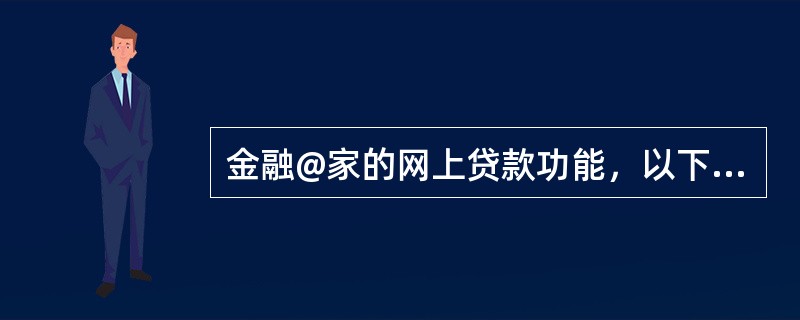 金融@家的网上贷款功能，以下...